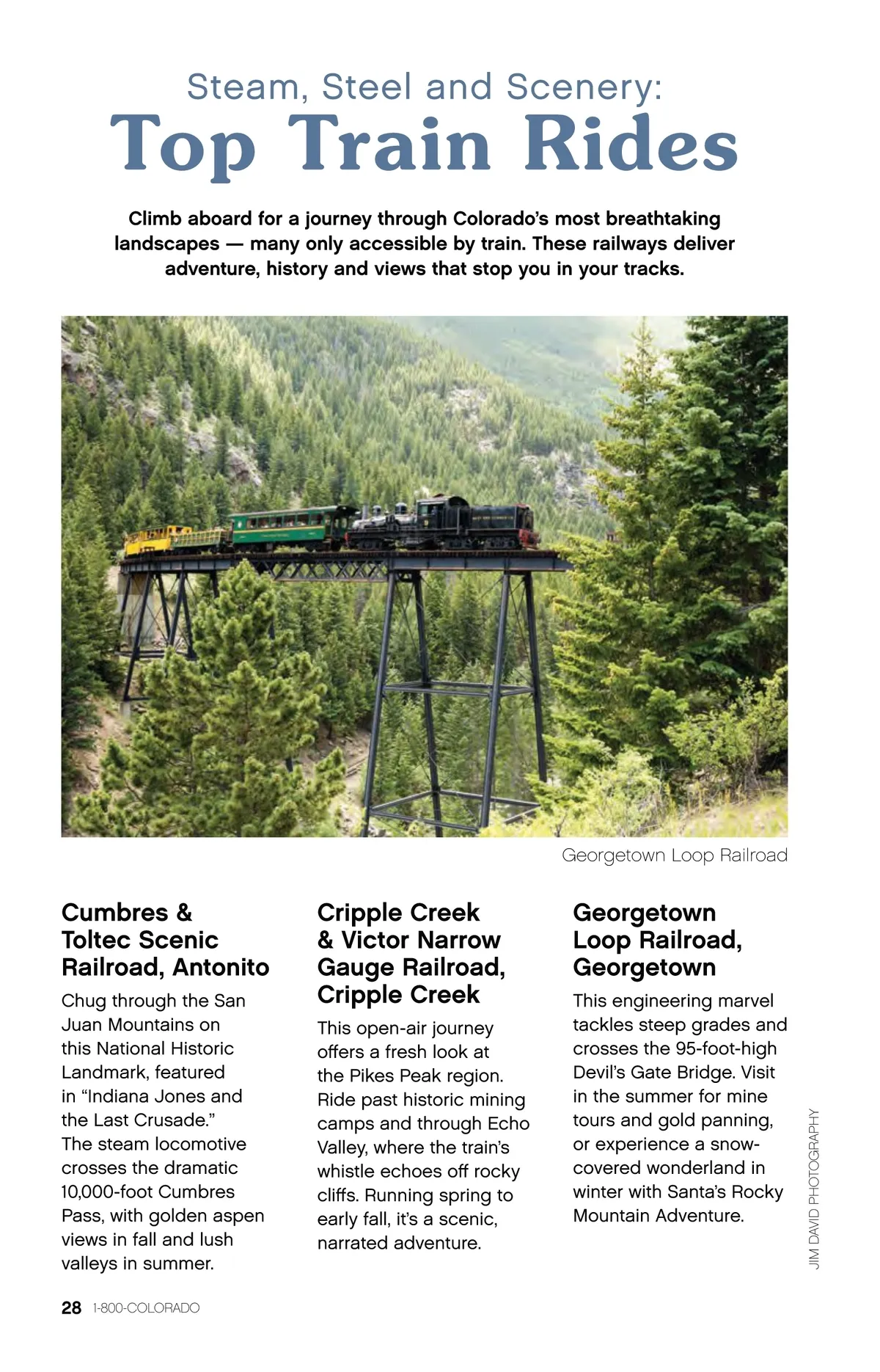 Steam, Steel and Scenery:
Top Train Rides

Climb aboard for a journey through Colorado's most breathtaking landscapes — many only accessible by train. These railways deliver adventure, history and views that stop you in your tracks.

Georgetown Loop Railroad

Cumbres & Toltec Scenic Railroad, Antonito

Chug through the San Juan Mountains on this National Historic Landmark, featured in "Indiana Jones and the Last Crusade." The steam locomotive crosses the dramatic 10,000-foot Cumbres Pass, with golden aspen views in fall and lush valleys in summer.

Cripple Creek & Victor Narrow Gauge Railroad, Cripple Creek

This open-air journey offers a fresh look at the Pikes Peak region. Ride past historic mining camps and through Echo Valley, where the train's whistle echoes off rocky cliffs. Running spring to early fall, it's a scenic, narrated adventure.

Georgetown Loop Railroad, Georgetown

This engineering marvel tackles steep grades and crosses the 95-foot-high Devil's Gate Bridge. Visit in the summer for mine tours and gold panning, or experience a snow-covered wonderland in winter with Santa's Rocky Mountain Adventure.

JIM DAVID PHOTOGRAPHY

28 1-800-COLORADO